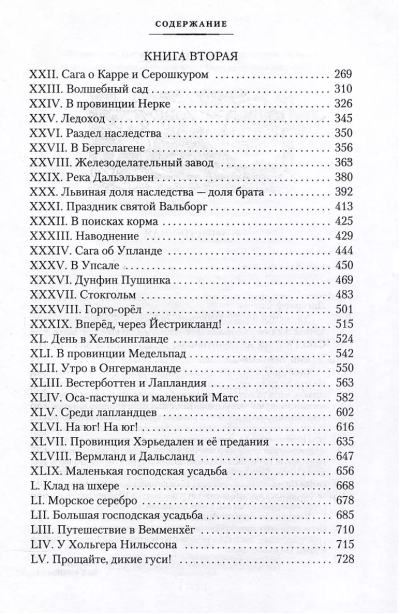 СОДЕРЖАНИЕ

КНИГА ВТОРАЯ

XXII. Сага о Карре и Серошкуром 269
XXIII. Волшебный сад 310
XXIV. В провинции Нерке 326
XXV. Ледоход 345
XXVI. Раздел наследства 350
XXVII. В Бергслагене 356
XXVIII. Железоделательный завод 363
XXIX. Река Дальэльвен 380
XXX. Львиная доля наследства — доля брата 392
XXXI. Праздник святой Вальборг 413
XXXII. В поисках корма 425
XXXIII. Наводнение 429
XXXIV. Сага об Упланде 444
XXXV. В Упсале 450
XXXVI. Дунфин Пушинка 469
XXXVII. Стокгольм 483
XXXVIII. Горго-орёл 501
XXXIX. Вперёд, через Йестрикланд! 515
XL. День в Хельсингланде 524
XLI. В провинции Медельпад 542
XLII. Утро в Онгерманланде 550
XLIII. Вестерботтен и Лапландия 563
XLIV. Оса-пастушка и маленький Матс 582
XLV. Среди лапландцев 602
XLVI. На юг! На юг! 616
XLVII. Провинция Хэрьедален и её предания 635
XLVIII. Вермланд и Дальсланд 647
XLIX. Маленькая господская усадьба 656
L. Клад на шхере 668
LI. Морское серебро 678
LII. Большая господская усадьба 685
LIII. Путешествие в Вемменхёг 710
LIV. У Хольгера Нильссона 715
LV. Прощайте, дикие гуси! 728